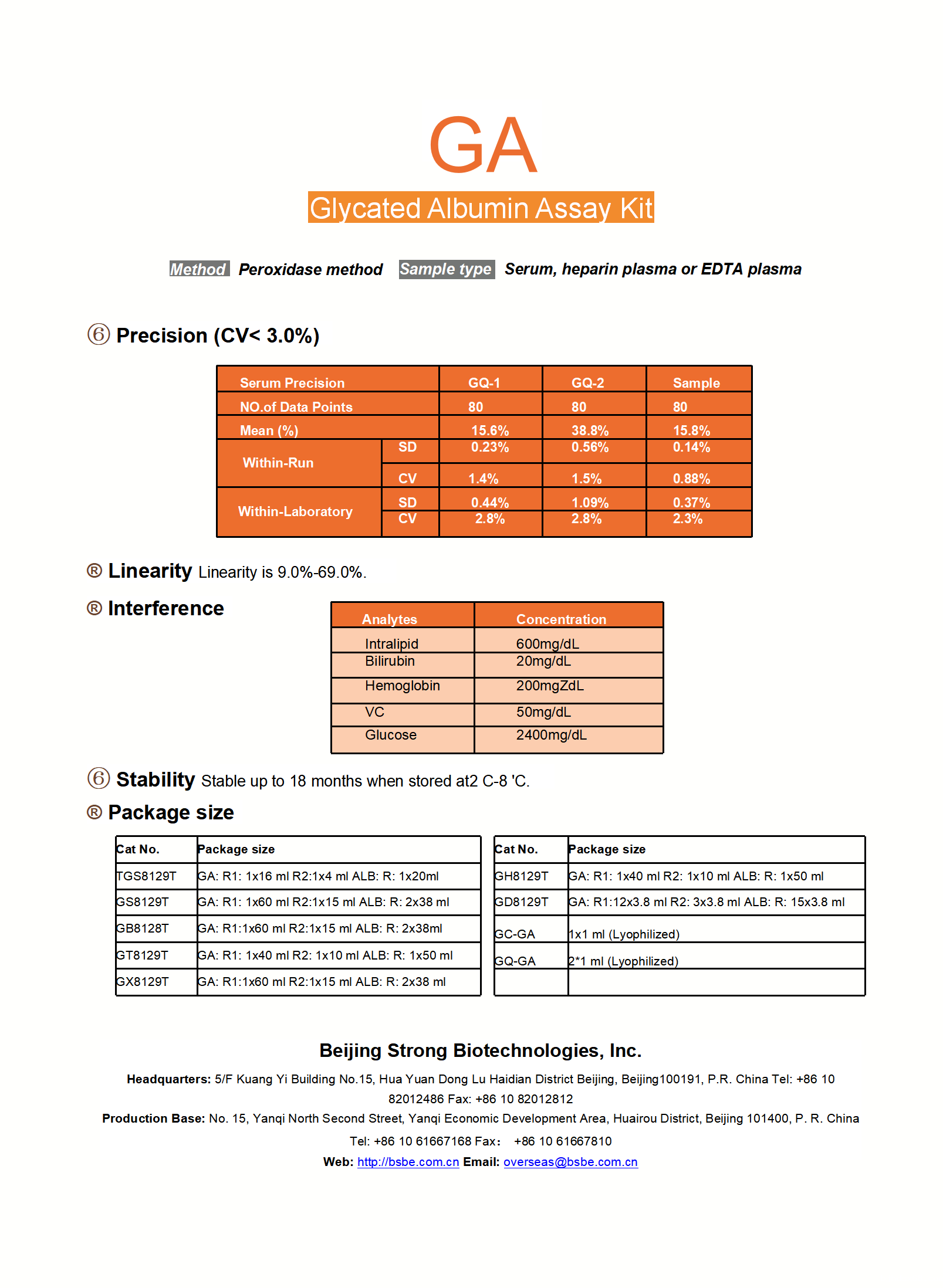 GA

Glycated Albumin Assay Kit

Method Peroxidase method Sample type Serum, heparin plasma or EDTA plasma

⑥ Precision (CV< 3.0%)

| Serum Precision | | GQ-1 | GQ-2 | Sample |
|---|---|---|---|---|
| NO.of Data Points | | 80 | 80 | 80 |
| Mean (%) | | 15.6% | 38.8% | 15.8% |
| Within-Run | SD | 0.23% | 0.56% | 0.14% |
| | CV | 1.4% | 1.5% | 0.88% |
| Within-Laboratory | SD | 0.44% | 1.09% | 0.37% |
| | CV | 2.8% | 2.8% | 2.3% |

® Linearity Linearity is 9.0%-69.0%.

® Interference

| Analytes | Concentration |
|---|---|
| Intralipid | 600mg/dL |
| Bilirubin | 20mg/dL |
| Hemoglobin | 200mgZdL |
| VC | 50mg/dL |
| Glucose | 2400mg/dL |

⑥ Stability Stable up to 18 months when stored at2 C-8 'C.

® Package size

| Cat No. | Package size |
|---|---|
| TGS8129T | GA: R1: 1x16 ml R2:1x4 ml ALB: R: 1x20ml |
| GS8129T | GA: R1: 1x60 ml R2:1x15 ml ALB: R: 2x38 ml |
| GB8128T | GA: R1:1x60 ml R2:1x15 ml ALB: R: 2x38ml |
| GT8129T | GA: R1: 1x40 ml R2: 1x10 ml ALB: R: 1x50 ml |
| GX8129T | GA: R1:1x60 ml R2:1x15 ml ALB: R: 2x38 ml |

| Cat No. | Package size |
|---|---|
| GH8129T | GA: R1: 1x40 ml R2: 1x10 ml ALB: R: 1x50 ml |
| GD8129T | GA: R1:12x3.8 ml R2: 3x3.8 ml ALB: R: 15x3.8 ml |
| GC-GA | 1x1 ml (Lyophilized) |
| GQ-GA | 2*1 ml (Lyophilized) |
| | |

Beijing Strong Biotechnologies, Inc.

Headquarters: 5/F Kuang Yi Building No.15, Hua Yuan Dong Lu Haidian District Beijing, Beijing100191, P.R. China Tel: +86 10 82012486 Fax: +86 10 82012812

Production Base: No. 15, Yanqi North Second Street, Yanqi Economic Development Area, Huairou District, Beijing 101400, P. R. China Tel: +86 10 61667168 Fax: +86 10 61667810

Web: http://bsbe.com.cn Email: overseas@bsbe.com.cn